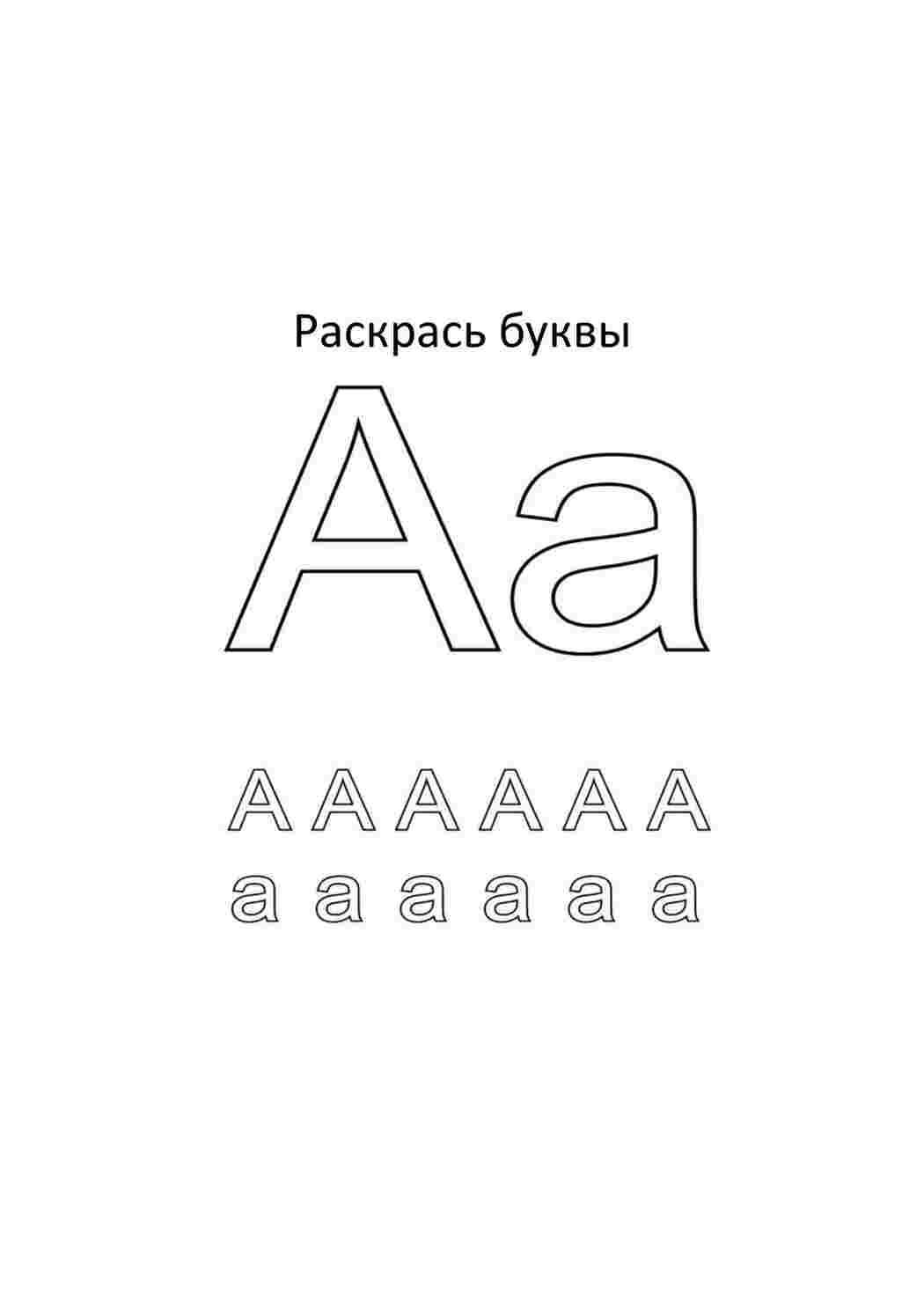 Раскрась буквы

Аа

А А А А А А
а а а а а а